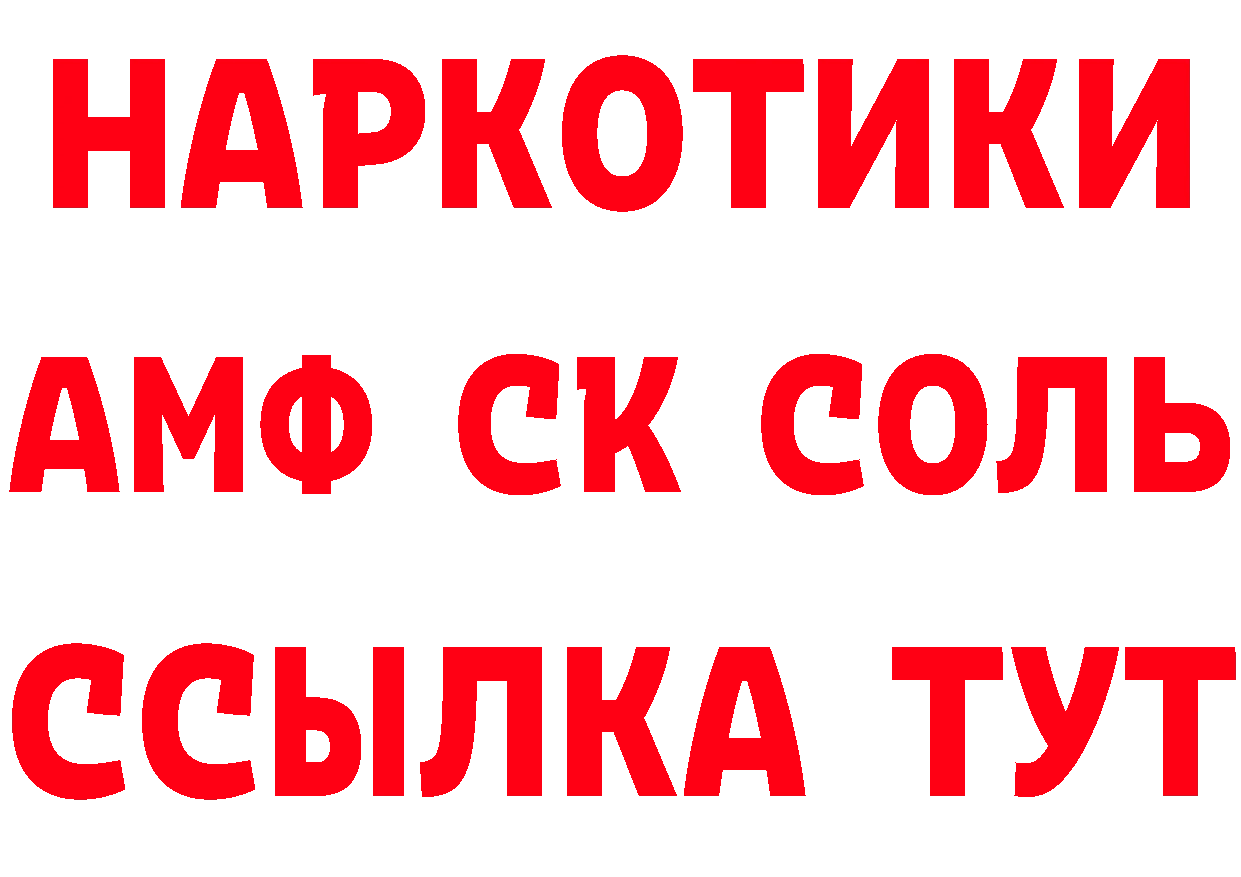 НАРКОТИКИ
АМФ СК СОЛЬ
ССЫЛКА ТУТ